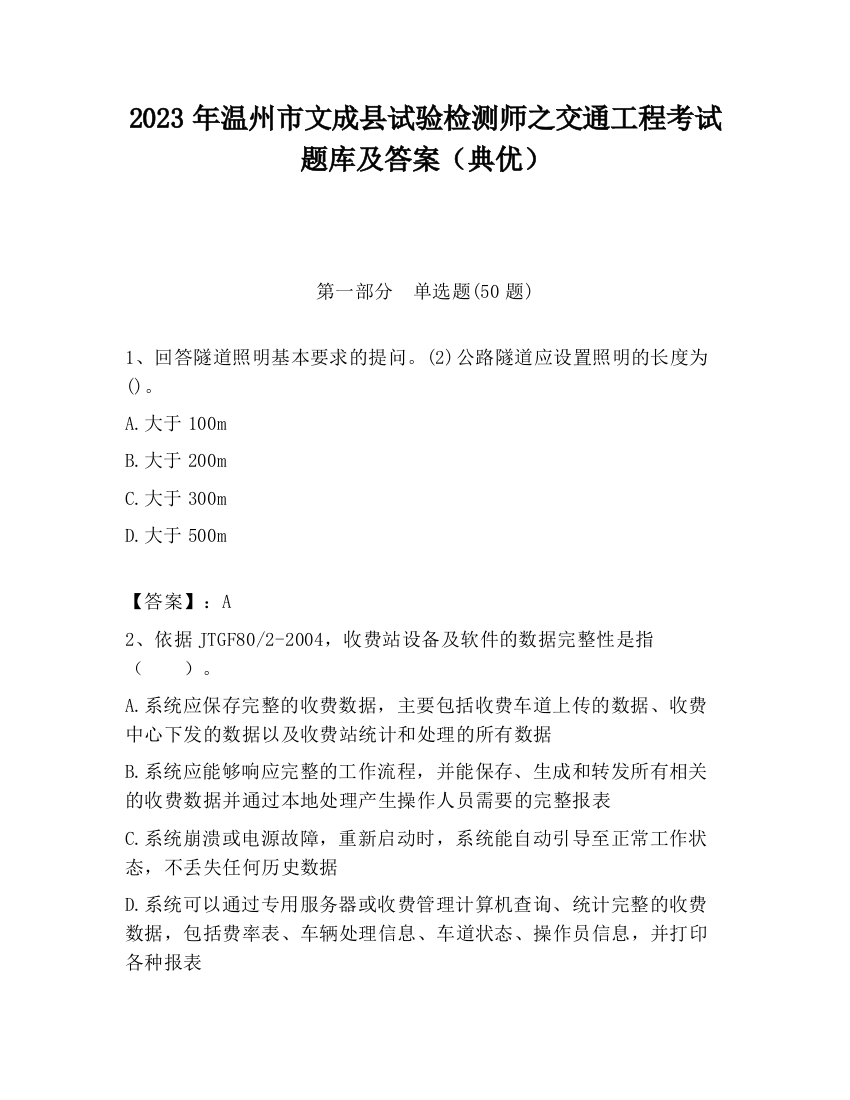 2023 年温州市文成县试验检测师之交通工程考试题库及答案（典优）

第一部分　单选题(50 题)

1、回答隧道照明基本要求的提问。(2)公路隧道应设置照明的长度为()。

A.大于 100m

B.大于 200m

C.大于 300m

D.大于 500m

【答案】：A

2、依据 JTGF80/2-2004，收费站设备及软件的数据完整性是指（　　）。

A.系统应保存完整的收费数据，主要包括收费车道上传的数据、收费中心下发的数据以及收费站统计和处理的所有数据

B.系统应能够响应完整的工作流程，并能保存、生成和转发所有相关的收费数据并通过本地处理产生操作人员需要的完整报表

C.系统崩溃或电源故障，重新启动时，系统能自动引导至正常工作状态，不丢失任何历史数据

D.系统可以通过专用服务器或收费管理计算机查询、统计完整的收费数据，包括费率表、车辆处理信息、车道状态、操作员信息，并打印各种报表